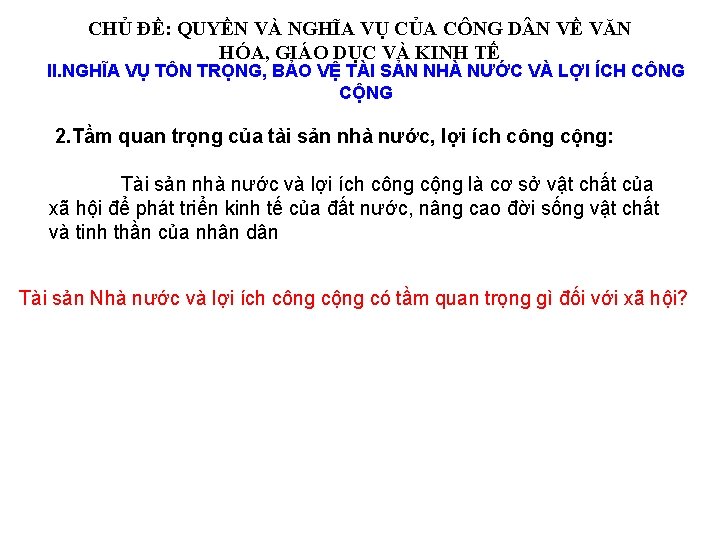 CHỦ ĐỀ: QUYỀN VÀ NGHĨA VỤ CỦA CÔNG DÂN VỀ VĂN HÓA, GIÁO DỤC VÀ KINH TẾ

II.NGHĨA VỤ TÔN TRỌNG, BẢO VỆ TÀI SẢN NHÀ NƯỚC VÀ LỢI ÍCH CÔNG CỘNG

2.Tầm quan trọng của tài sản nhà nước, lợi ích công cộng:

Tài sản nhà nước và lợi ích công cộng là cơ sở vật chất của xã hội để phát triển kinh tế của đất nước, nâng cao đời sống vật chất và tinh thần của nhân dân

Tài sản Nhà nước và lợi ích công cộng có tầm quan trọng gì đối với xã hội?